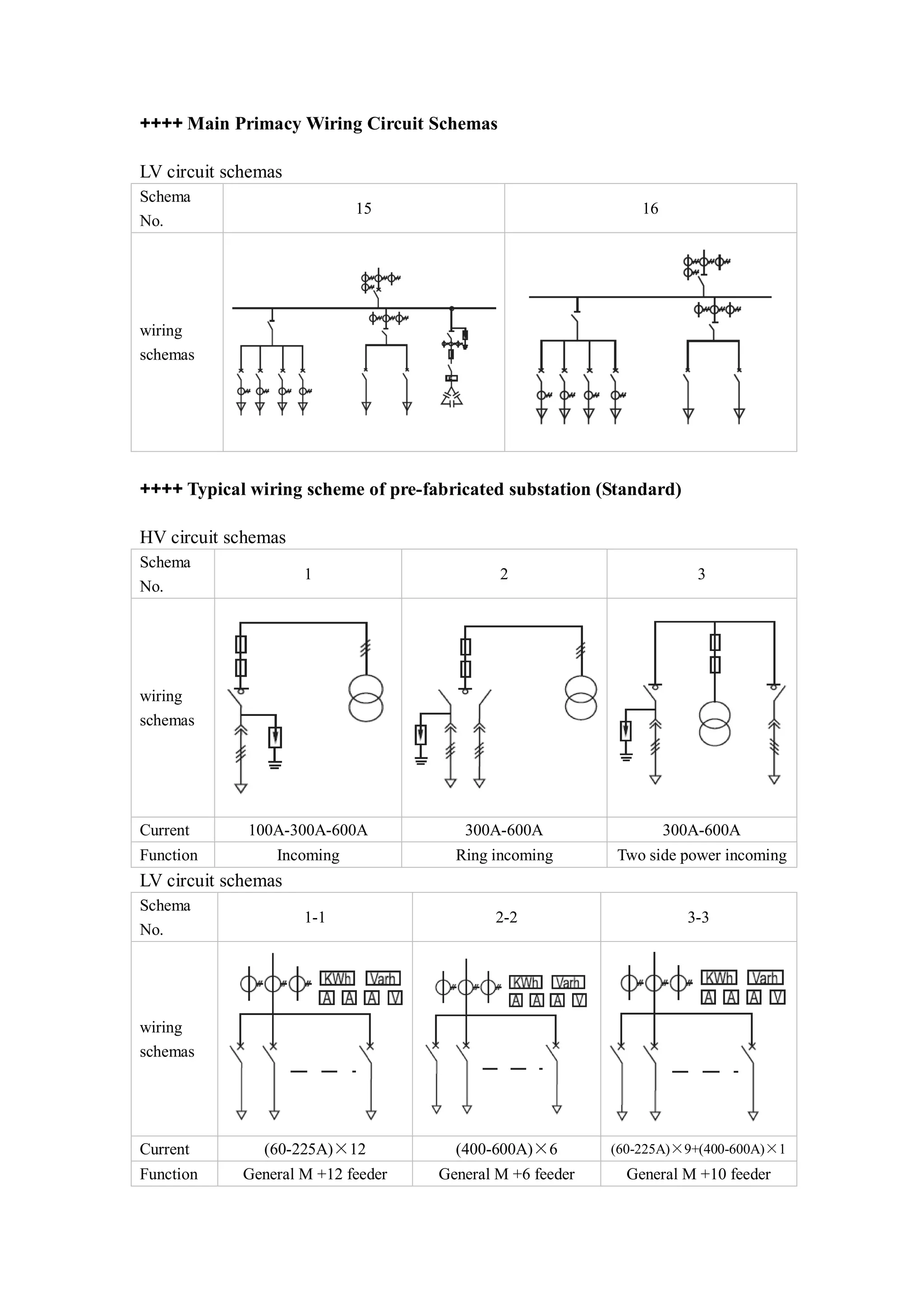 ++++ Main Primacy Wiring Circuit Schemas

LV circuit schemas

| Schema No. | 15 | 16 |
|---|---|---|
| wiring schemas | | |

++++ Typical wiring scheme of pre-fabricated substation (Standard)

HV circuit schemas

| Schema No. | 1 | 2 | 3 |
|---|---|---|---|
| wiring schemas | | | |
| Current | 100A-300A-600A | 300A-600A | 300A-600A |
| Function | Incoming | Ring incoming | Two side power incoming |

LV circuit schemas

| Schema No. | 1-1 | 2-2 | 3-3 |
|---|---|---|---|
| wiring schemas | KWh Varh A A A V | KWh Varh A A A V | KWh Varh A A A V |
| Current | (60-225A)×12 | (400-600A)×6 | (60-225A)×9+(400-600A)×1 |
| Function | General M +12 feeder | General M +6 feeder | General M +10 feeder |